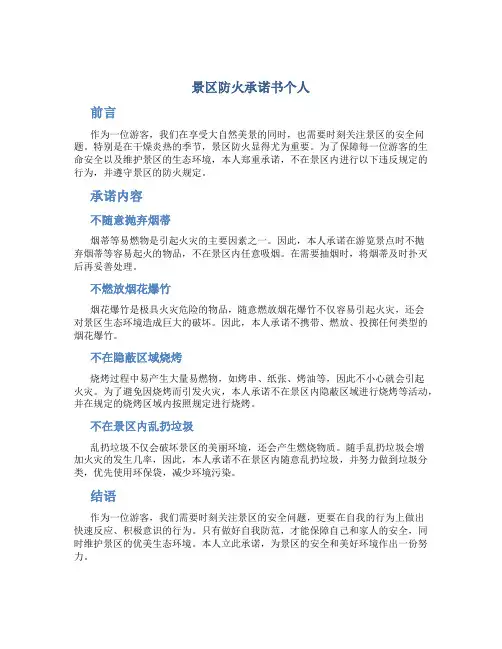 景区防火承诺书个人

前言

作为一位游客，我们在享受大自然美景的同时，也需要时刻关注景区的安全问题，特别是在干燥炎热的季节，景区防火显得尤为重要。为了保障每一位游客的生命安全以及维护景区的生态环境，本人郑重承诺，不在景区内进行以下违反规定的行为，并遵守景区的防火规定。

承诺内容

不随意抛弃烟蒂

烟蒂等易燃物是引起火灾的主要因素之一。因此，本人承诺在游览景点时不抛弃烟蒂等容易起火的物品，不在景区内任意吸烟。在需要抽烟时，将烟蒂及时扑灭后再妥善处理。

不燃放烟花爆竹

烟花爆竹是极具火灾危险的物品，随意燃放烟花爆竹不仅容易引起火灾，还会对景区生态环境造成巨大的破坏。因此，本人承诺不携带、燃放、投掷任何类型的烟花爆竹。

不在隐蔽区域烧烤

烧烤过程中易产生大量易燃物，如烤串、纸张、烤油等，因此不小心就会引起火灾。为了避免因烧烤而引发火灾，本人承诺不在景区内隐蔽区域进行烧烤等活动，并在规定的烧烤区域内按照规定进行烧烤。

不在景区内乱扔垃圾

乱扔垃圾不仅会破坏景区的美丽环境，还会产生燃烧物质。随手乱扔垃圾会增加火灾的发生几率，因此，本人承诺不在景区内随意乱扔垃圾，并努力做到垃圾分类，优先使用环保袋，减少环境污染。

结语

作为一位游客，我们需要时刻关注景区的安全问题，更要在自我的行为上做出快速反应、积极意识的行为。只有做好自我防范，才能保障自己和家人的安全，同时维护景区的优美生态环境。本人立此承诺，为景区的安全和美好环境作出一份努力。